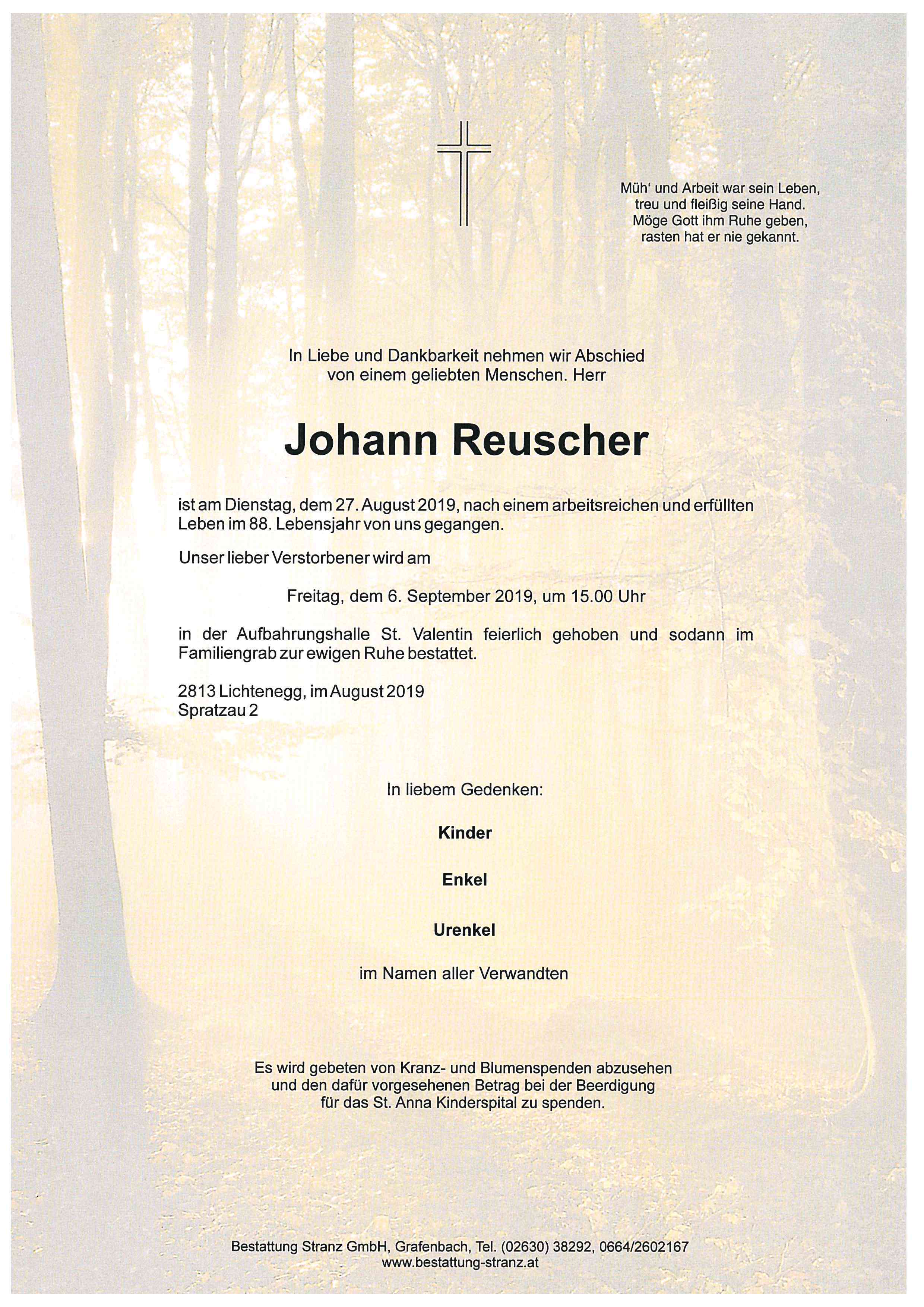 Müh' und Arbeit war sein Leben,
treu und fleißig seine Hand.
Möge Gott ihm Ruhe geben,
rasten hat er nie gekannt.

In Liebe und Dankbarkeit nehmen wir Abschied
von einem geliebten Menschen. Herr

Johann Reuscher

ist am Dienstag, dem 27. August 2019, nach einem arbeitsreichen und erfüllten Leben im 88. Lebensjahr von uns gegangen.

Unser lieber Verstorbener wird am

Freitag, dem 6. September 2019, um 15.00 Uhr

in der Aufbahrungshalle St. Valentin feierlich gehoben und sodann im Familiengrab zur ewigen Ruhe bestattet.

2813 Lichtenegg, im August 2019
Spratzau 2

In liebem Gedenken:

Kinder

Enkel

Urenkel

im Namen aller Verwandten

Es wird gebeten von Kranz- und Blumenspenden abzusehen
und den dafür vorgesehenen Betrag bei der Beerdigung
für das St. Anna Kinderspital zu spenden.

Bestattung Stranz GmbH, Grafenbach, Tel. (02630) 38292, 0664/2602167
www.bestattung-stranz.at